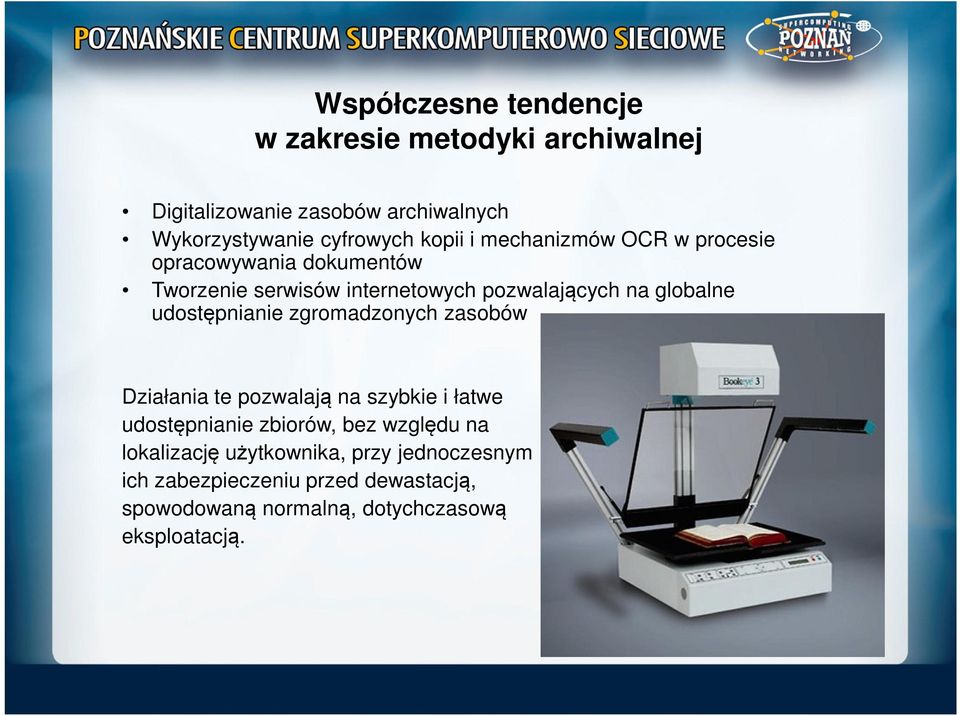 POZNAŃSKIE CENTRUM SUPERKOMPUTEROWO SIECIOWE

SUPERCOMPUTING POZNAŃ NETWORKING

Współczesne tendencje
w zakresie metodyki archiwalnej

• Digitalizowanie zasobów archiwalnych
• Wykorzystywanie cyfrowych kopii i mechanizmów OCR w procesie opracowywania dokumentów
• Tworzenie serwisów internetowych pozwalających na globalne udostępnianie zgromadzonych zasobów

Działania te pozwalają na szybkie i łatwe udostępnianie zbiorów, bez względu na lokalizację użytkownika, przy jednoczesnym ich zabezpieczeniu przed dewastacją, spowodowaną normalną, dotychczasową eksploatacją.

Bookeye 3